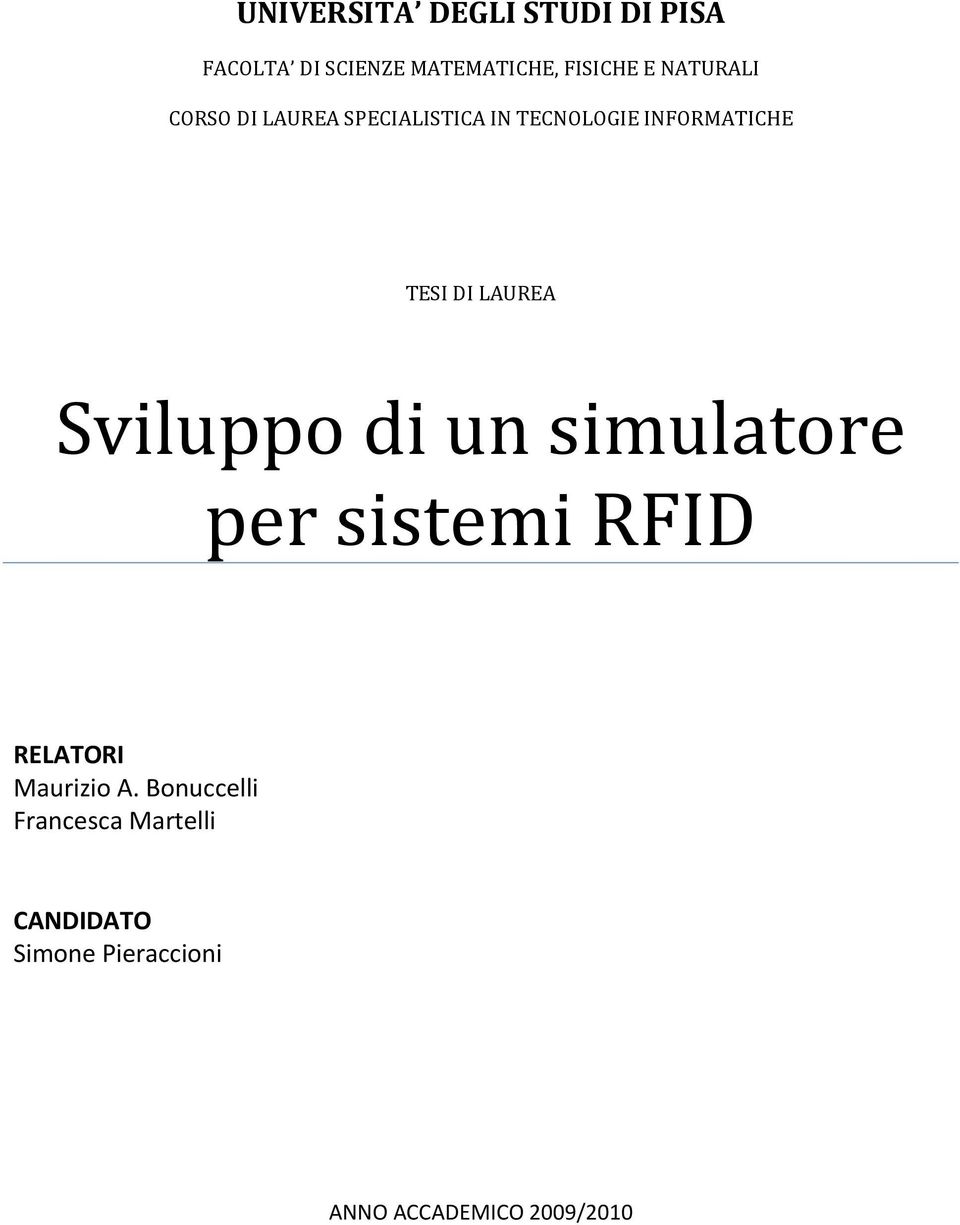 UNIVERSITA' DEGLI STUDI DI PISA

FACOLTA' DI SCIENZE MATEMATICHE, FISICHE E NATURALI

CORSO DI LAUREA SPECIALISTICA IN TECNOLOGIE INFORMATICHE

TESI DI LAUREA

Sviluppo di un simulatore per sistemi RFID

RELATORI
Maurizio A. Bonuccelli
Francesca Martelli

CANDIDATO
Simone Pieraccioni

ANNO ACCADEMICO 2009/2010